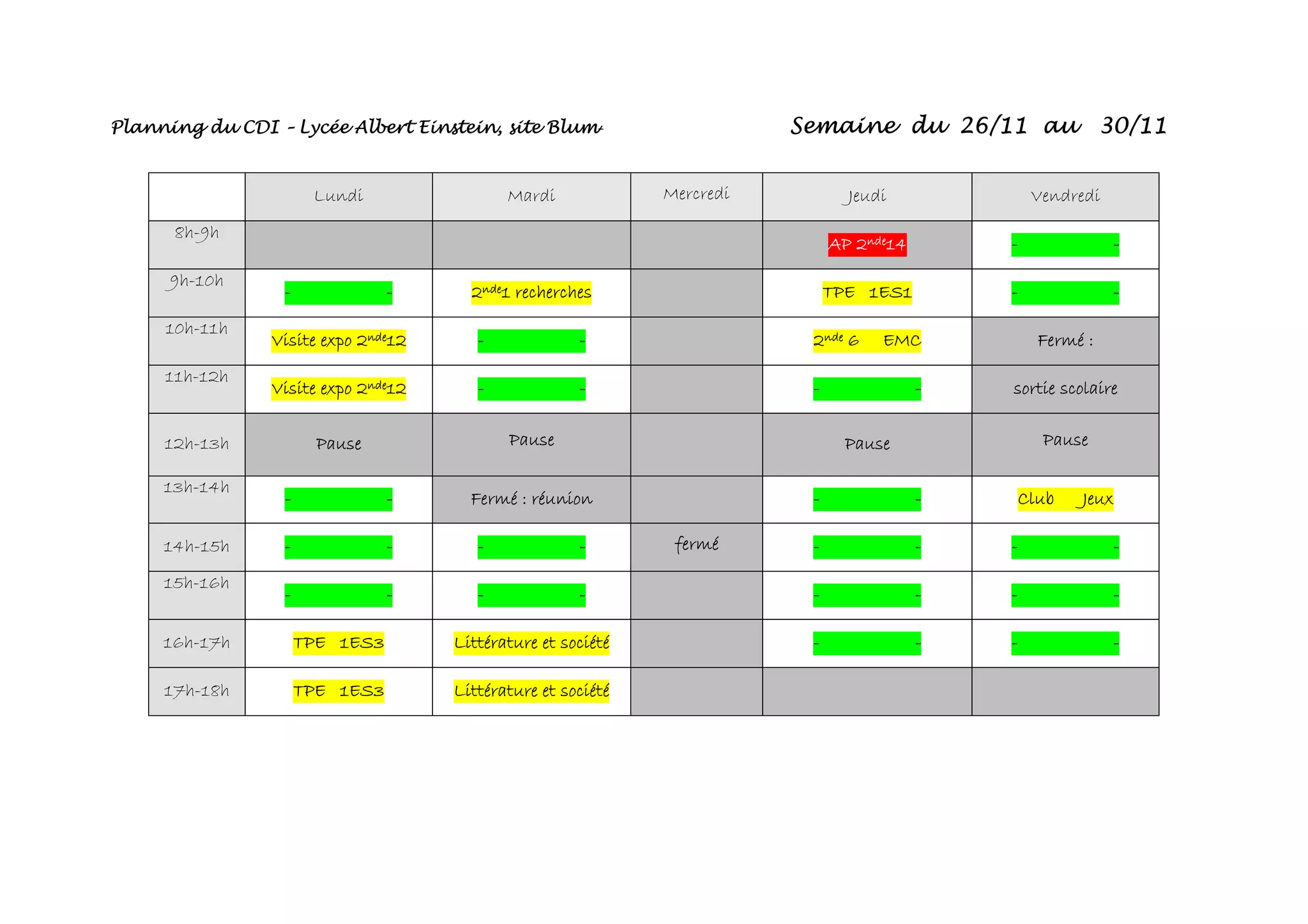 Planning du CDI - Lycée Albert Einstein, site Blum

Semaine du 26/11 au 30/11

|  | Lundi | Mardi | Mercredi | Jeudi | Vendredi |
|---|---|---|---|---|---|
| 8h-9h |  |  |  | AP $2^{nde}$14 | - - |
| 9h-10h | - - | $2^{nde}$1 recherches |  | TPE 1ES1 | - - |
| 10h-11h | Visite expo $2^{nde}$12 | - - |  | $2^{nde}$ 6 EMC | Fermé : |
| 11h-12h | Visite expo $2^{nde}$12 | - - |  | - - | sortie scolaire |
| 12h-13h | Pause | Pause |  | Pause | Pause |
| 13h-14h | - - | Fermé : réunion |  | - - | Club Jeux |
| 14h-15h | - - | - - | fermé | - - | - - |
| 15h-16h | - - | - - |  | - - | - - |
| 16h-17h | TPE 1ES3 | Littérature et société |  | - - | - - |
| 17h-18h | TPE 1ES3 | Littérature et société |  |  |  |